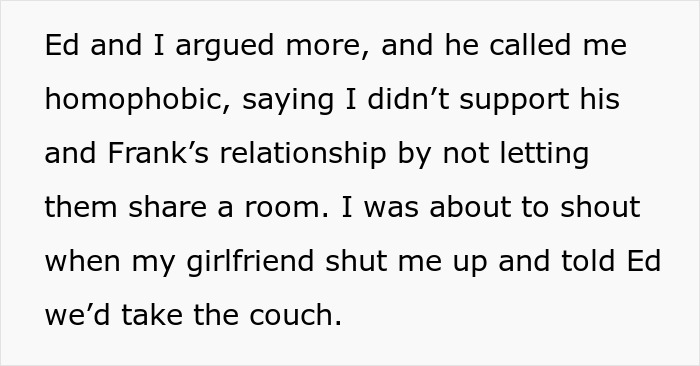 Ed and I argued more, and he called me homophobic, saying I didn’t support his and Frank’s relationship by not letting them share a room. I was about to shout when my girlfriend shut me up and told Ed we’d take the couch.